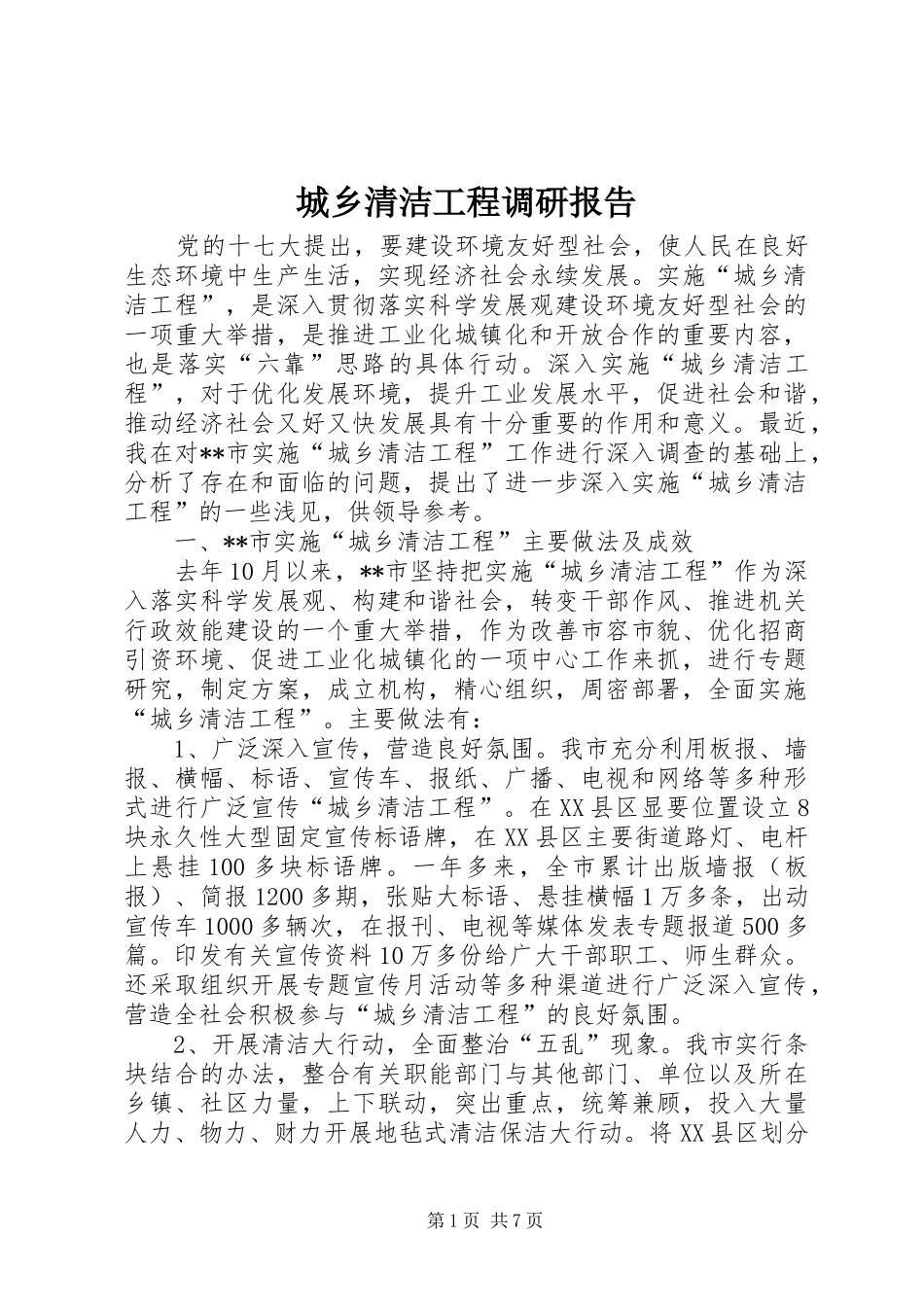 城乡清洁工程调研报告

党的十七大提出，要建设环境友好型社会，使人民在良好生态环境中生产生活，实现经济社会永续发展。实施“城乡清洁工程”，是深入贯彻落实科学发展观建设环境友好型社会的一项重大举措，是推进工业化城镇化和开放合作的重要内容，也是落实“六靠”思路的具体行动。深入实施“城乡清洁工程”，对于优化发展环境，提升工业发展水平，促进社会和谐，推动经济社会又好又快发展具有十分重要的作用和意义。最近，我在对**市实施“城乡清洁工程”工作进行深入调查的基础上，分析了存在和面临的问题，提出了进一步深入实施“城乡清洁工程”的一些浅见，供领导参考。

一、**市实施“城乡清洁工程”主要做法及成效

去年10月以来，**市坚持把实施“城乡清洁工程”作为深入落实科学发展观、构建和谐社会，转变干部作风、推进机关行政效能建设的一个重大举措，作为改善市容市貌、优化招商引资环境、促进工业化城镇化的一项中心工作来抓，进行专题研究，制定方案，成立机构，精心组织，周密部署，全面实施“城乡清洁工程”。主要做法有：

1、广泛深入宣传，营造良好氛围。我市充分利用板报、墙报、横幅、标语、宣传车、报纸、广播、电视和网络等多种形式进行广泛宣传“城乡清洁工程”。在XX县区显要位置设立8块永久性大型固定宣传标语牌，在XX县区主要街道路灯、电杆上悬挂100多块标语牌。一年多来，全市累计出版墙报（板报）、简报1200多期，张贴大标语、悬挂横幅1万多条，出动宣传车1000多辆次，在报刊、电视等媒体发表专题报道500多篇。印发有关宣传资料10万多份给广大干部职工、师生群众。还采取组织开展专题宣传月活动等多种渠道进行广泛深入宣传，营造全社会积极参与“城乡清洁工程”的良好氛围。

2、开展清洁大行动，全面整治“五乱”现象。我市实行条块结合的办法，整合有关职能部门与其他部门、单位以及所在乡镇、社区力量，上下联动，突出重点，统筹兼顾，投入大量人力、物力、财力开展地毯式清洁保洁大行动。将XX县区划分

第1页 共7页